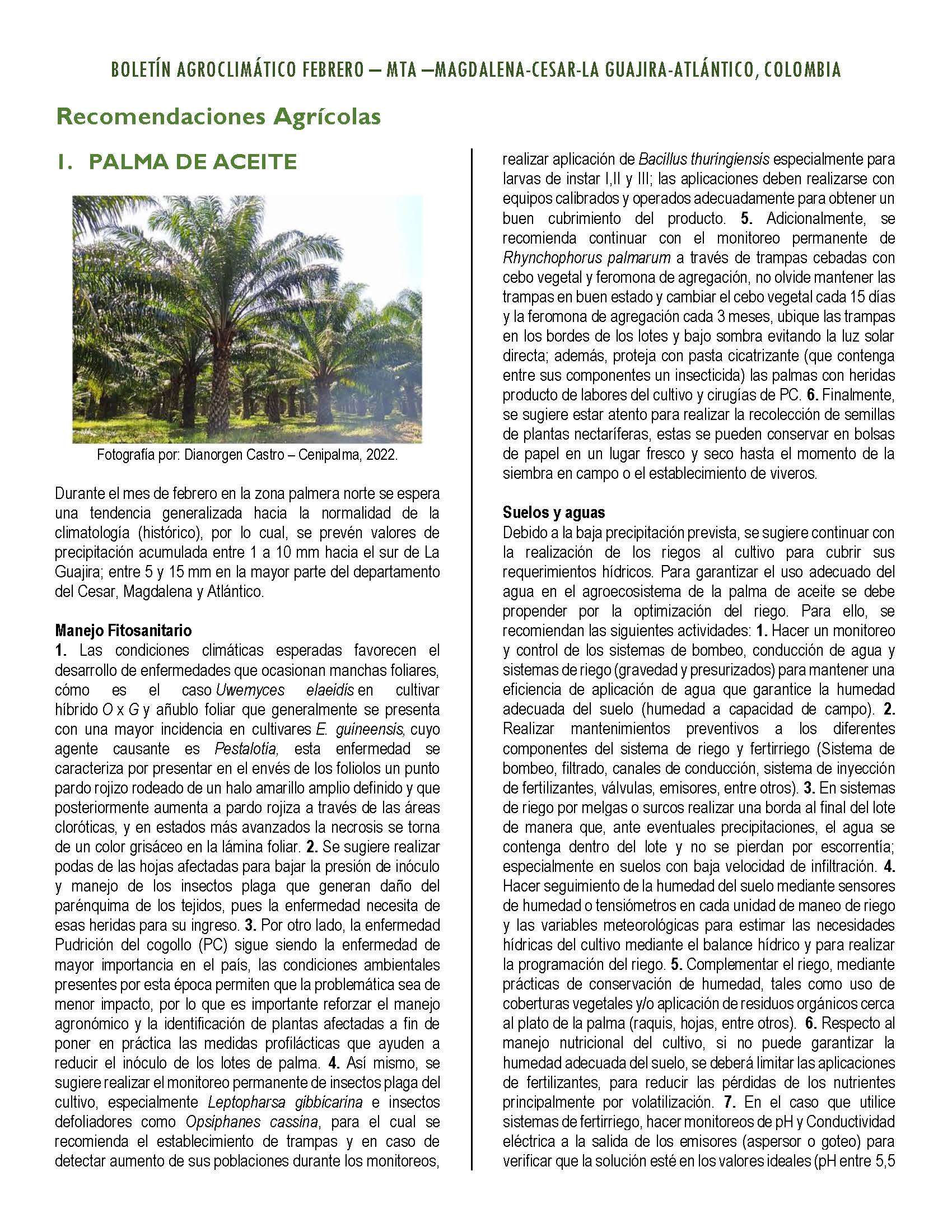 BOLETÍN AGROCLIMÁTICO FEBRERO – MTA –MAGDALENA-CESAR-LA GUAJIRA-ATLÁNTICO, COLOMBIA

Recomendaciones Agrícolas

1. PALMA DE ACEITE

Fotografía por: Dianorgen Castro – Cenipalma, 2022.

Durante el mes de febrero en la zona palmera norte se espera una tendencia generalizada hacia la normalidad de la climatología (histórico), por lo cual, se prevén valores de precipitación acumulada entre 1 a 10 mm hacia el sur de La Guajira; entre 5 y 15 mm en la mayor parte del departamento del Cesar, Magdalena y Atlántico.

Manejo Fitosanitario
1. Las condiciones climáticas esperadas favorecen el desarrollo de enfermedades que ocasionan manchas foliares, cómo es el caso Uwemyces elaeidis en cultivar híbrido O x G y añublo foliar que generalmente se presenta con una mayor incidencia en cultivares E. guineensis, cuyo agente causante es Pestalotia, esta enfermedad se caracteriza por presentar en el envés de los foliolos un punto pardo rojizo rodeado de un halo amarillo amplio definido y que posteriormente aumenta a pardo rojiza a través de las áreas cloróticas, y en estados más avanzados la necrosis se torna de un color grisáceo en la lámina foliar. 2. Se sugiere realizar podas de las hojas afectadas para bajar la presión de inóculo y manejo de los insectos plaga que generan daño del parénquima de los tejidos, pues la enfermedad necesita de esas heridas para su ingreso. 3. Por otro lado, la enfermedad Pudrición del cogollo (PC) sigue siendo la enfermedad de mayor importancia en el país, las condiciones ambientales presentes por esta época permiten que la problemática sea de menor impacto, por lo que es importante reforzar el manejo agronómico y la identificación de plantas afectadas a fin de poner en práctica las medidas profilácticas que ayuden a reducir el inóculo de los lotes de palma. 4. Así mismo, se sugiere realizar el monitoreo permanente de insectos plaga del cultivo, especialmente Leptopharsa gibbicarina e insectos defoliadores como Opsiphanes cassina, para el cual se recomienda el establecimiento de trampas y en caso de detectar aumento de sus poblaciones durante los monitoreos, realizar aplicación de Bacillus thuringiensis especialmente para larvas de instar I,II y III; las aplicaciones deben realizarse con equipos calibrados y operados adecuadamente para obtener un buen cubrimiento del producto. 5. Adicionalmente, se recomienda continuar con el monitoreo permanente de Rhynchophorus palmarum a través de trampas cebadas con cebo vegetal y feromona de agregación, no olvide mantener las trampas en buen estado y cambiar el cebo vegetal cada 15 días y la feromona de agregación cada 3 meses, ubique las trampas en los bordes de los lotes y bajo sombra evitando la luz solar directa; además, proteja con pasta cicatrizante (que contenga entre sus componentes un insecticida) las palmas con heridas producto de labores del cultivo y cirugías de PC. 6. Finalmente, se sugiere estar atento para realizar la recolección de semillas de plantas nectaríferas, estas se pueden conservar en bolsas de papel en un lugar fresco y seco hasta el momento de la siembra en campo o el establecimiento de viveros.

Suelos y aguas
Debido a la baja precipitación prevista, se sugiere continuar con la realización de los riegos al cultivo para cubrir sus requerimientos hídricos. Para garantizar el uso adecuado del agua en el agroecosistema de la palma de aceite se debe propender por la optimización del riego. Para ello, se recomiendan las siguientes actividades: 1. Hacer un monitoreo y control de los sistemas de bombeo, conducción de agua y sistemas de riego (gravedad y presurizados) para mantener una eficiencia de aplicación de agua que garantice la humedad adecuada del suelo (humedad a capacidad de campo). 2. Realizar mantenimientos preventivos a los diferentes componentes del sistema de riego y fertirriego (Sistema de bombeo, filtrado, canales de conducción, sistema de inyección de fertilizantes, válvulas, emisores, entre otros). 3. En sistemas de riego por melgas o surcos realizar una borda al final del lote de manera que, ante eventuales precipitaciones, el agua se contenga dentro del lote y no se pierdan por escorrentía; especialmente en suelos con baja velocidad de infiltración. 4. Hacer seguimiento de la humedad del suelo mediante sensores de humedad o tensiómetros en cada unidad de maneo de riego y las variables meteorológicas para estimar las necesidades hídricas del cultivo mediante el balance hídrico y para realizar la programación del riego. 5. Complementar el riego, mediante prácticas de conservación de humedad, tales como uso de coberturas vegetales y/o aplicación de residuos orgánicos cerca al plato de la palma (raquis, hojas, entre otros). 6. Respecto al manejo nutricional del cultivo, si no puede garantizar la humedad adecuada del suelo, se deberá limitar las aplicaciones de fertilizantes, para reducir las pérdidas de los nutrientes principalmente por volatilización. 7. En el caso que utilice sistemas de fertirriego, hacer monitoreos de pH y Conductividad eléctrica a la salida de los emisores (aspersor o goteo) para verificar que la solución esté en los valores ideales (pH entre 5,5